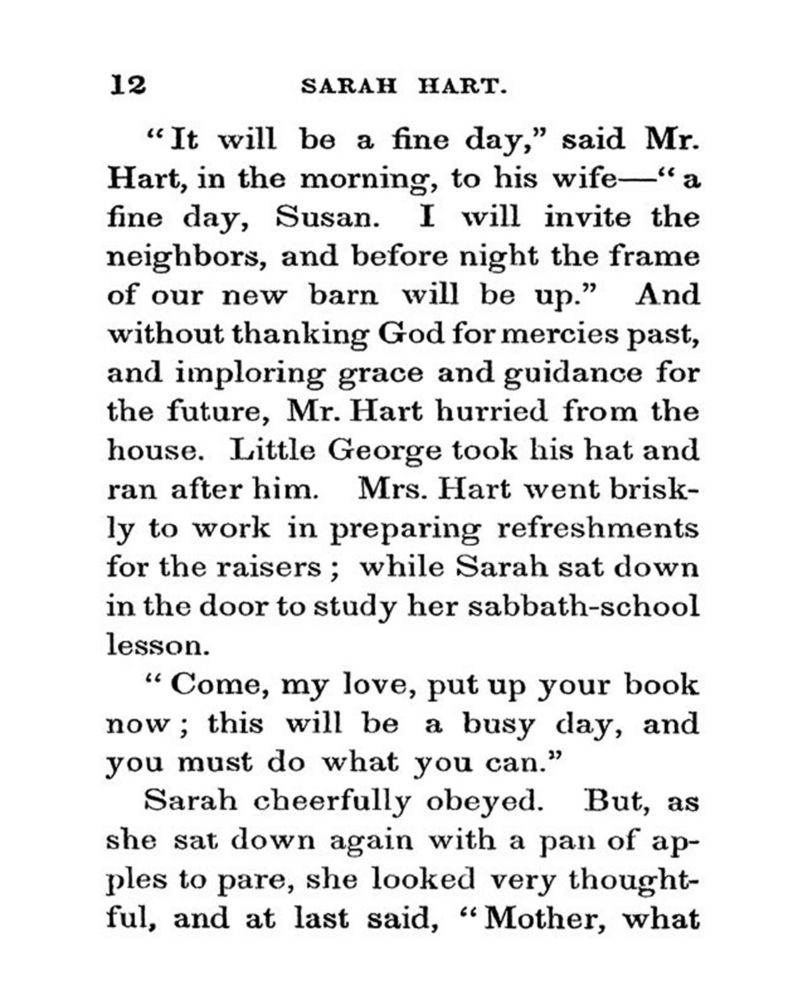 12 SARAH HART.

"It will be a fine day," said Mr. Hart, in the morning, to his wife—"a fine day, Susan. I will invite the neighbors, and before night the frame of our new barn will be up." And without thanking God for mercies past, and imploring grace and guidance for the future, Mr. Hart hurried from the house. Little George took his hat and ran after him. Mrs. Hart went briskly to work in preparing refreshments for the raisers; while Sarah sat down in the door to study her sabbath-school lesson.

"Come, my love, put up your book now; this will be a busy day, and you must do what you can."

Sarah cheerfully obeyed. But, as she sat down again with a pan of apples to pare, she looked very thoughtful, and at last said, "Mother, what